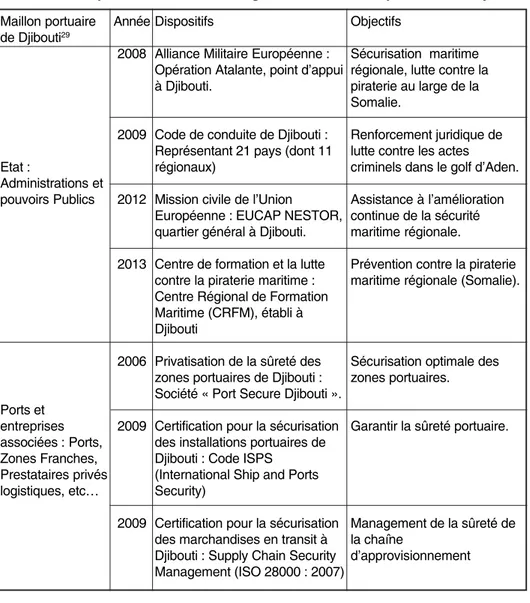 | Maillon portuaire de Djibouti$^{29}$ | Année | Dispositifs | Objectifs |
|---|---|---|---|
| Etat : Administrations et pouvoirs Publics | 2008 | Alliance Militaire Européenne : Opération Atalante, point d'appui à Djibouti. | Sécurisation maritime régionale, lutte contre la piraterie au large de la Somalie. |
| | 2009 | Code de conduite de Djibouti : Représentant 21 pays (dont 11 régionaux) | Renforcement juridique de lutte contre les actes criminels dans le golf d'Aden. |
| | 2012 | Mission civile de l'Union Européenne : EUCAP NESTOR, quartier général à Djibouti. | Assistance à l'amélioration continue de la sécurité maritime régionale. |
| | 2013 | Centre de formation et la lutte contre la piraterie maritime : Centre Régional de Formation Maritime (CRFM), établi à Djibouti | Prévention contre la piraterie maritime régionale (Somalie). |
| Ports et entreprises associées : Ports, Zones Franches, Prestataires privés logistiques, etc… | 2006 | Privatisation de la sûreté des zones portuaires de Djibouti : Société « Port Secure Djibouti ». | Sécurisation optimale des zones portuaires. |
| | 2009 | Certification pour la sécurisation des installations portuaires de Djibouti : Code ISPS (International Ship and Ports Security) | Garantir la sûreté portuaire. |
| | 2009 | Certification pour la sécurisation des marchandises en transit à Djibouti : Supply Chain Security Management (ISO 28000 : 2007) | Management de la sûreté de la chaîne d'approvisionnement |